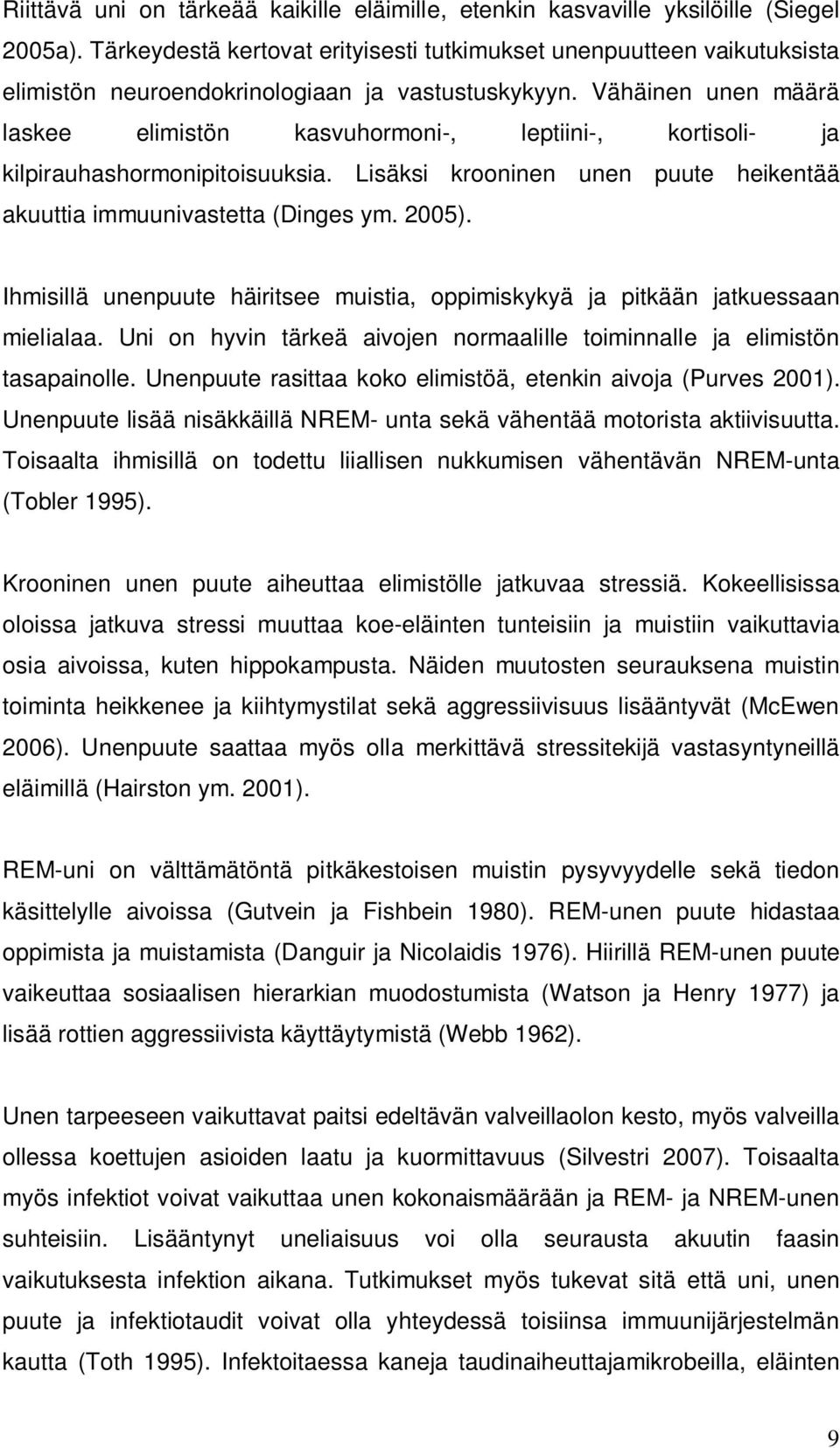 Riittävä uni on tärkeää kaikille eläimille, etenkin kasvaville yksilöille (Siegel 2005a). Tärkeydestä kertovat erityisesti tutkimukset unenpuutteen vaikutuksista elimistön neuroendokrinologiaan ja vastustuskykyyn. Vähäinen unen määrä laskee elimistön kasvuhormoni-, leptiini-, kortisoli- ja kilpirauhashormonipitoisuuksia. Lisäksi krooninen unen puute heikentää akuuttia immuunivastetta (Dinges ym. 2005).

Ihmisillä unenpuute häiritsee muistia, oppimiskykyä ja pitkään jatkuessaan mielialaa. Uni on hyvin tärkeä aivojen normaalille toiminnalle ja elimistön tasapainolle. Unenpuute rasittaa koko elimistöä, etenkin aivoja (Purves 2001). Unenpuute lisää nisäkkäillä NREM- unta sekä vähentää motorista aktiivisuutta. Toisaalta ihmisillä on todettu liiallisen nukkumisen vähentävän NREM-unta (Tobler 1995).

Krooninen unen puute aiheuttaa elimistölle jatkuvaa stressiä. Kokeellisissa oloissa jatkuva stressi muuttaa koe-eläinten tunteisiin ja muistiin vaikuttavia osia aivoissa, kuten hippokampusta. Näiden muutosten seurauksena muistin toiminta heikkenee ja kiihtymystilat sekä aggressiivisuus lisääntyvät (McEwen 2006). Unenpuute saattaa myös olla merkittävä stressitekijä vastasyntyneillä eläimillä (Hairston ym. 2001).

REM-uni on välttämätöntä pitkäkestoisen muistin pysyvyydelle sekä tiedon käsittelylle aivoissa (Gutvein ja Fishbein 1980). REM-unen puute hidastaa oppimista ja muistamista (Danguir ja Nicolaidis 1976). Hiirillä REM-unen puute vaikeuttaa sosiaalisen hierarkian muodostumista (Watson ja Henry 1977) ja lisää rottien aggressiivista käyttäytymistä (Webb 1962).

Unen tarpeeseen vaikuttavat paitsi edeltävän valveillaolon kesto, myös valveilla ollessa koettujen asioiden laatu ja kuormittavuus (Silvestri 2007). Toisaalta myös infektiot voivat vaikuttaa unen kokonaismäärään ja REM- ja NREM-unen suhteisiin. Lisääntynyt uneliaisuus voi olla seurausta akuutin faasin vaikutuksesta infektion aikana. Tutkimukset myös tukevat sitä että uni, unen puute ja infektiotaudit voivat olla yhteydessä toisiinsa immuunijärjestelmän kautta (Toth 1995). Infektoitaessa kaneja taudinaiheuttajamikrobeilla, eläinten

9